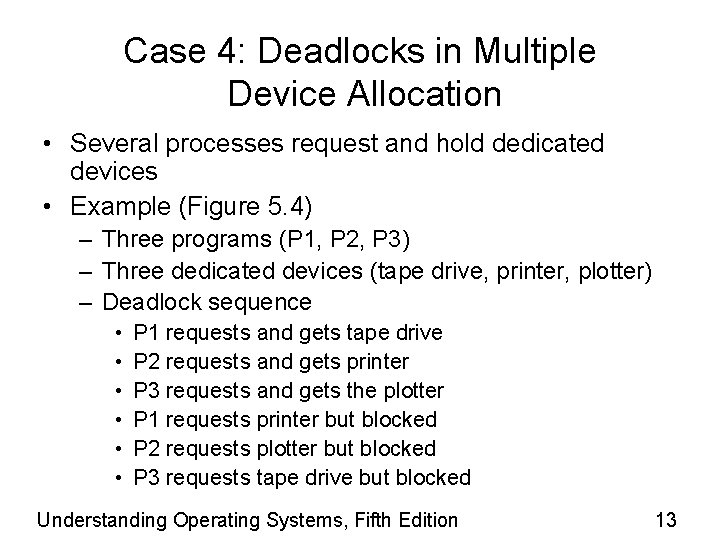 Case 4: Deadlocks in Multiple Device Allocation

• Several processes request and hold dedicated devices
• Example (Figure 5.4)
– Three programs (P1, P2, P3)
– Three dedicated devices (tape drive, printer, plotter)
– Deadlock sequence
• P1 requests and gets tape drive
• P2 requests and gets printer
• P3 requests and gets the plotter
• P1 requests printer but blocked
• P2 requests plotter but blocked
• P3 requests tape drive but blocked

Understanding Operating Systems, Fifth Edition 13